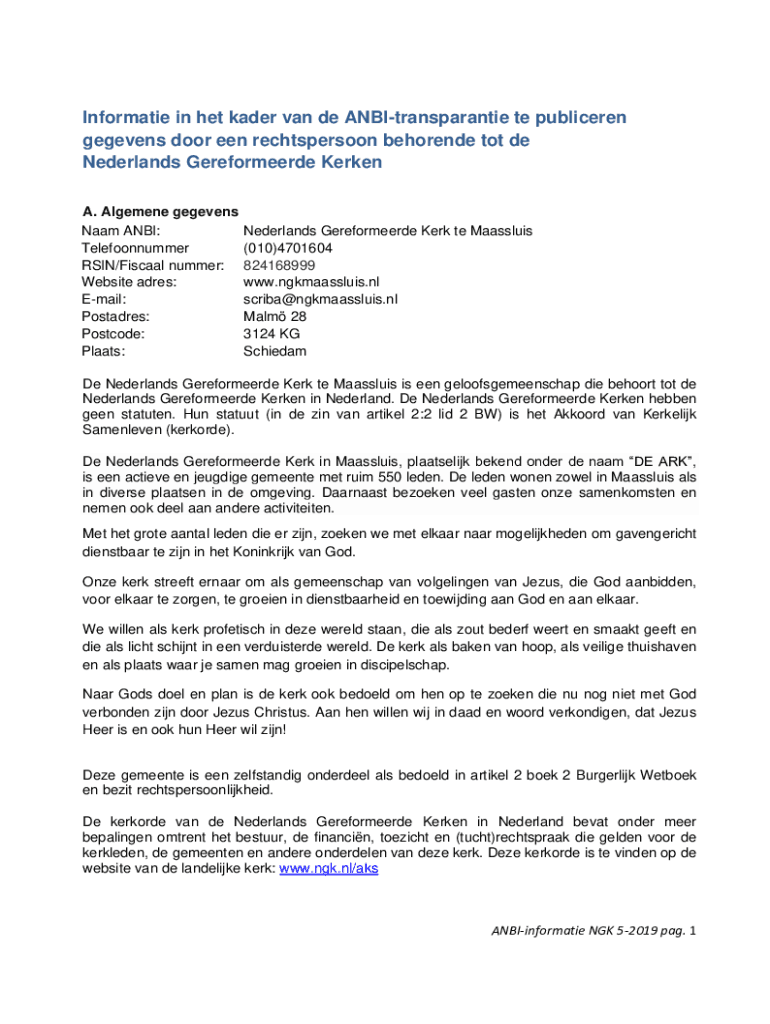 Informatie in het kader van de ANBI-transparantie te publiceren gegevens door een rechtspersoon behorende tot de Nederlands Gereformeerde Kerken

A. Algemene gegevens

| | |
|---|---|
| Naam ANBI: | Nederlands Gereformeerde Kerk te Maassluis |
| Telefoonnummer | (010)4701604 |
| RSIN/Fiscaal nummer: | 824168999 |
| Website adres: | www.ngkmaassluis.nl |
| E-mail: | scriba@ngkmaassluis.nl |
| Postadres: | Malmö 28 |
| Postcode: | 3124 KG |
| Plaats: | Schiedam |

De Nederlands Gereformeerde Kerk te Maassluis is een geloofsgemeenschap die behoort tot de Nederlands Gereformeerde Kerken in Nederland. De Nederlands Gereformeerde Kerken hebben geen statuten. Hun statuut (in de zin van artikel 2:2 lid 2 BW) is het Akkoord van Kerkelijk Samenleven (kerkorde).

De Nederlands Gereformeerde Kerk in Maassluis, plaatselijk bekend onder de naam “DE ARK”, is een actieve en jeugdige gemeente met ruim 550 leden. De leden wonen zowel in Maassluis als in diverse plaatsen in de omgeving. Daarnaast bezoeken veel gasten onze samenkomsten en nemen ook deel aan andere activiteiten.

Met het grote aantal leden die er zijn, zoeken we met elkaar naar mogelijkheden om gavengericht dienstbaar te zijn in het Koninkrijk van God.

Onze kerk streeft ernaar om als gemeenschap van volgelingen van Jezus, die God aanbidden, voor elkaar te zorgen, te groeien in dienstbaarheid en toewijding aan God en aan elkaar.

We willen als kerk profetisch in deze wereld staan, die als zout bederf weert en smaakt geeft en die als licht schijnt in een verduisterde wereld. De kerk als baken van hoop, als veilige thuishaven en als plaats waar je samen mag groeien in discipelschap.

Naar Gods doel en plan is de kerk ook bedoeld om hen op te zoeken die nu nog niet met God verbonden zijn door Jezus Christus. Aan hen willen wij in daad en woord verkondigen, dat Jezus Heer is en ook hun Heer wil zijn!

Deze gemeente is een zelfstandig onderdeel als bedoeld in artikel 2 boek 2 Burgerlijk Wetboek en bezit rechtspersoonlijkheid.

De kerkorde van de Nederlands Gereformeerde Kerken in Nederland bevat onder meer bepalingen omtrent het bestuur, de financiën, toezicht en (tucht)rechtspraak die gelden voor de kerkleden, de gemeenten en andere onderdelen van deze kerk. Deze kerkorde is te vinden op de website van de landelijke kerk: www.ngk.nl/aks

ANBI-informatie NGK 5-2019 pag. 1